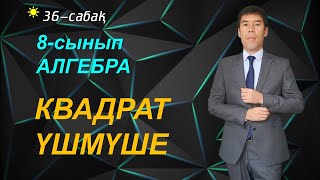 36–сабақ

8-сынып
АЛГЕБРА

КВАДРАТ
ҮШМҮШЕ